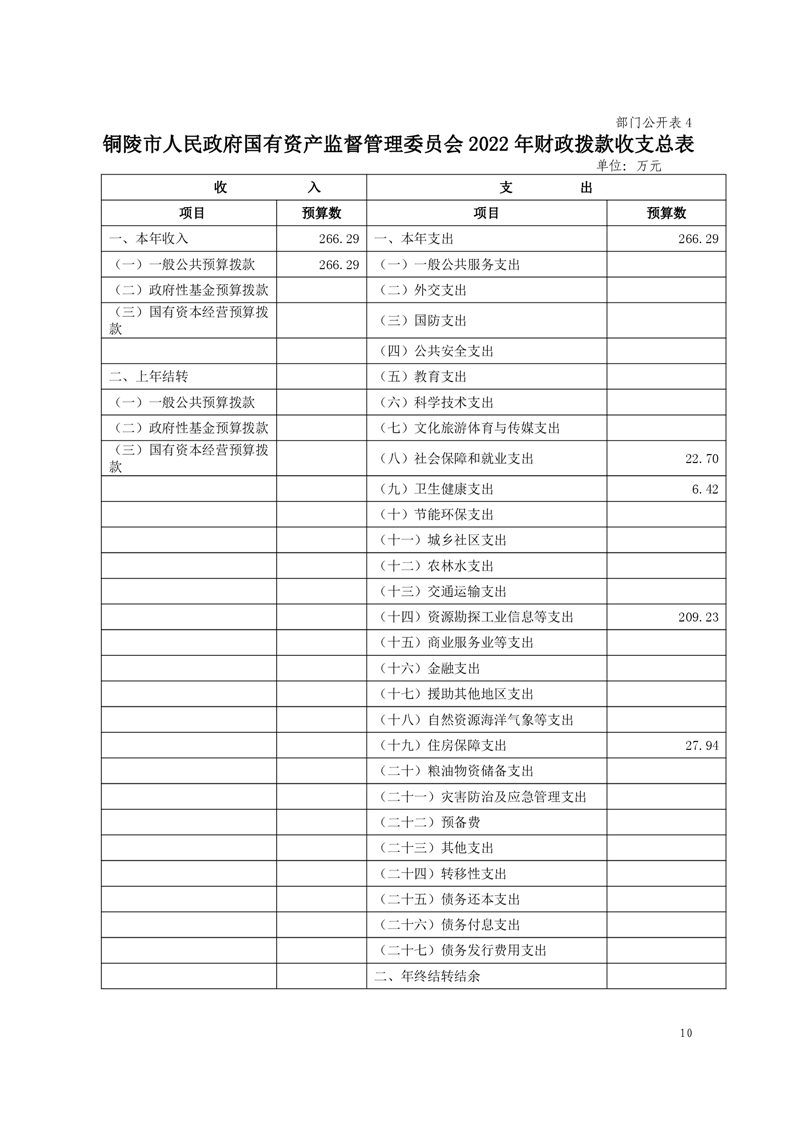 部门公开表 4

铜陵市人民政府国有资产监督管理委员会 2022 年财政拨款收支总表

单位：万元

| 收 入 | | 支 出 | |
|---|---|---|---|
| 项目 | 预算数 | 项目 | 预算数 |
| 一、本年收入 | 266.29 | 一、本年支出 | 266.29 |
| （一）一般公共预算拨款 | 266.29 | （一）一般公共服务支出 | |
| （二）政府性基金预算拨款 | | （二）外交支出 | |
| （三）国有资本经营预算拨款 | | （三）国防支出 | |
| | | （四）公共安全支出 | |
| 二、上年结转 | | （五）教育支出 | |
| （一）一般公共预算拨款 | | （六）科学技术支出 | |
| （二）政府性基金预算拨款 | | （七）文化旅游体育与传媒支出 | |
| （三）国有资本经营预算拨款 | | （八）社会保障和就业支出 | 22.70 |
| | | （九）卫生健康支出 | 6.42 |
| | | （十）节能环保支出 | |
| | | （十一）城乡社区支出 | |
| | | （十二）农林水支出 | |
| | | （十三）交通运输支出 | |
| | | （十四）资源勘探工业信息等支出 | 209.23 |
| | | （十五）商业服务业等支出 | |
| | | （十六）金融支出 | |
| | | （十七）援助其他地区支出 | |
| | | （十八）自然资源海洋气象等支出 | |
| | | （十九）住房保障支出 | 27.94 |
| | | （二十）粮油物资储备支出 | |
| | | （二十一）灾害防治及应急管理支出 | |
| | | （二十二）预备费 | |
| | | （二十三）其他支出 | |
| | | （二十四）转移性支出 | |
| | | （二十五）债务还本支出 | |
| | | （二十六）债务付息支出 | |
| | | （二十七）债务发行费用支出 | |
| | | 二、年终结转结余 | |

10